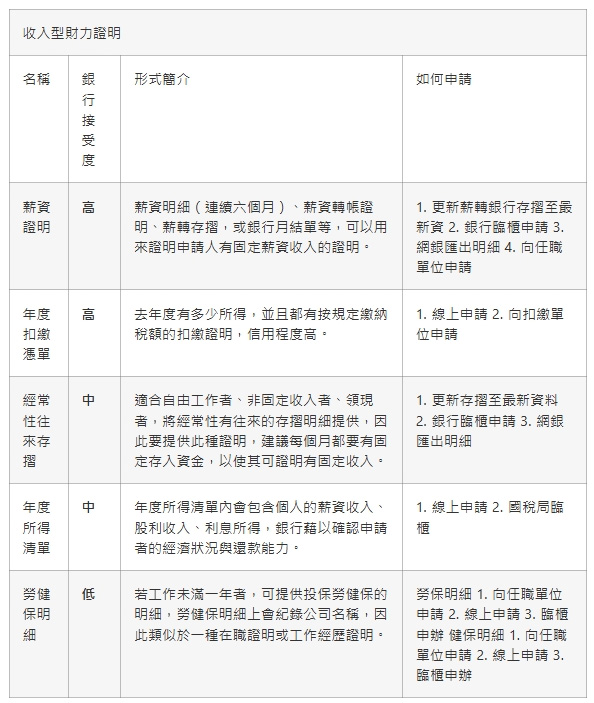 收入型財力證明

| 名稱 | 銀行接受度 | 形式簡介 | 如何申請 |
|---|---|---|---|
| 薪資證明 | 高 | 薪資明細（連續六個月）、薪資轉帳證明、薪轉存摺，或銀行月結單等，可以用來證明申請人有固定薪資收入的證明。 | 1. 更新薪轉銀行存摺至最新資 2. 銀行臨櫃申請 3. 網銀匯出明細 4. 向任職單位申請 |
| 年度扣繳憑單 | 高 | 去年度有多少所得，並且都有按規定繳納稅額的扣繳證明，信用程度高。 | 1. 線上申請 2. 向扣繳單位申請 |
| 經常性往來存摺 | 中 | 適合自由工作者、非固定收入者、領現者，將經常性有往來的存摺明細提供，因此要提供此種證明，建議每個月都要有固定存入資金，以使其可證明有固定收入。 | 1. 更新存摺至最新資料 2. 銀行臨櫃申請 3. 網銀匯出明細 |
| 年度所得清單 | 中 | 年度所得清單內會包含個人的薪資收入、股利收入、利息所得，銀行藉以確認申請者的經濟狀況與還款能力。 | 1. 線上申請 2. 國稅局臨櫃 |
| 勞健保明細 | 低 | 若工作未滿一年者，可提供投保勞健保的明細，勞健保明細上會紀錄公司名稱，因此類似於一種在職證明或工作經歷證明。 | 勞保明細 1. 向任職單位申請 2. 線上申請 3. 臨櫃申辦 健保明細 1. 向任職單位申請 2. 線上申請 3. 臨櫃申辦 |